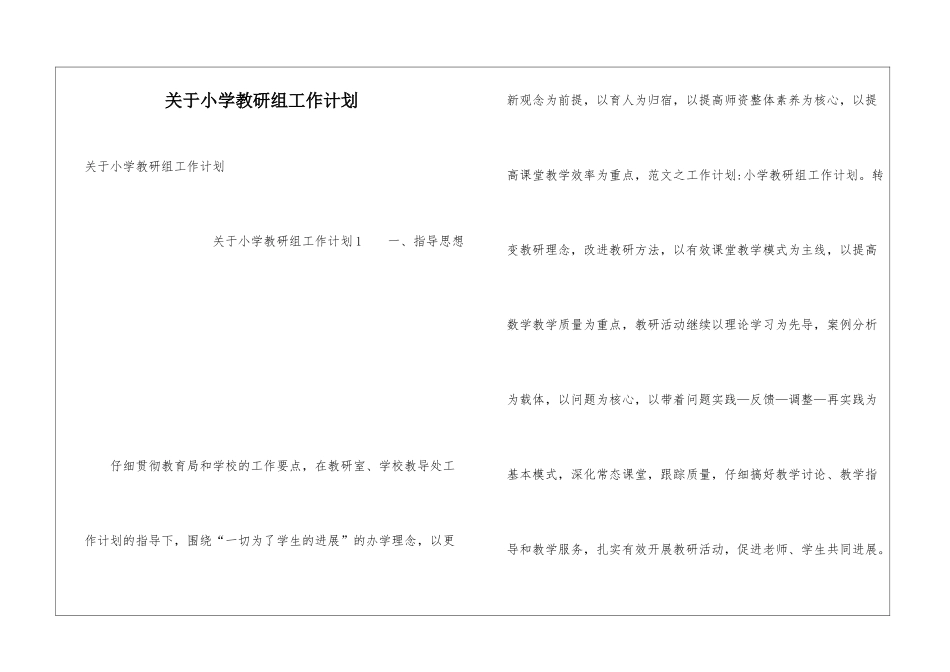 关于小学教研组工作计划

关于小学教研组工作计划

关于小学教研组工作计划1　　一、指导思想

仔细贯彻教育局和学校的工作要点，在教研室、学校教导处工作计划的指导下，围绕“一切为了学生的进展”的办学理念，以更新观念为前提，以育人为归宿，以提高师资整体素养为核心，以提高课堂教学效率为重点，范文之工作计划:小学教研组工作计划。转变教研理念，改进教研方法，以有效课堂教学模式为主线，以提高数学教学质量为重点，教研活动继续以理论学习为先导，案例分析为载体，以问题为核心，以带着问题实践—反馈—调整—再实践为基本模式，深化常态课堂，跟踪质量，仔细搞好教学讨论、教学指导和教学服务，扎实有效开展教研活动，促进老师、学生共同进展。